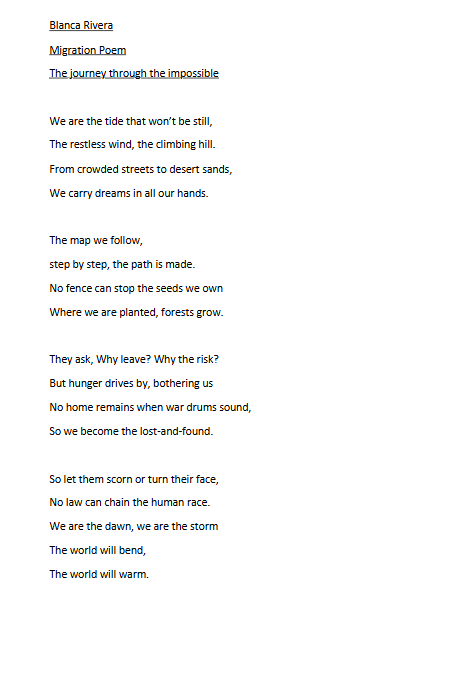 Blanca Rivera

Migration Poem

The journey through the impossible

We are the tide that won't be still,
The restless wind, the climbing hill.
From crowded streets to desert sands,
We carry dreams in all our hands.

The map we follow,
step by step, the path is made.
No fence can stop the seeds we own
Where we are planted, forests grow.

They ask, Why leave? Why the risk?
But hunger drives by, bothering us
No home remains when war drums sound,
So we become the lost-and-found.

So let them scorn or turn their face,
No law can chain the human race.
We are the dawn, we are the storm
The world will bend,
The world will warm.